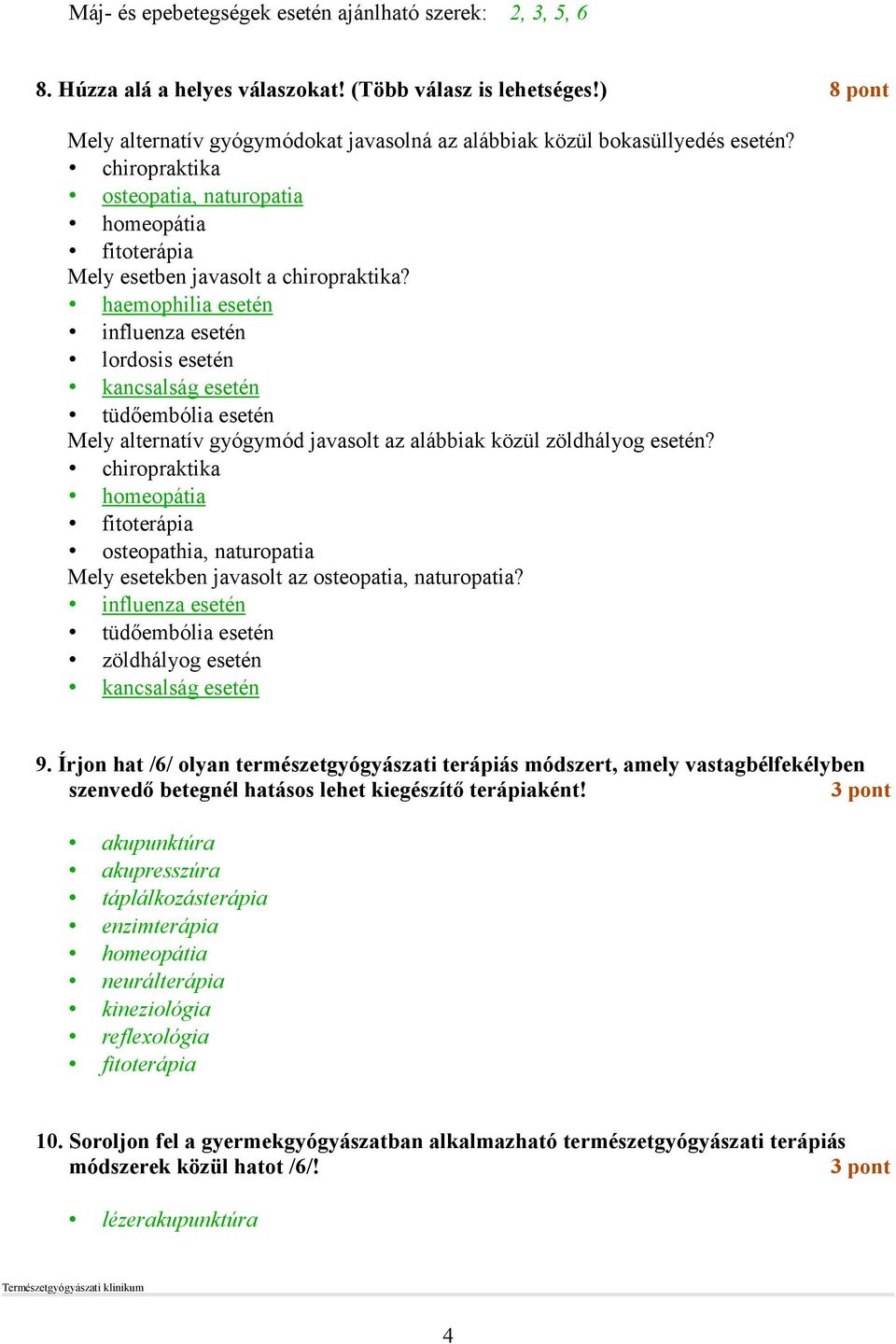 Máj- és epebetegségek esetén ajánlható szerek: 2, 3, 5, 6

8. Húzza alá a helyes válaszokat! (Több válasz is lehetséges!) 8 pont

Mely alternatív gyógymódokat javasolná az alábbiak közül bokasüllyedés esetén?
• chiropraktika
• osteopatia, naturopatia
• homeopátia
• fitoterápia
Mely esetben javasolt a chiropraktika?
• haemophilia esetén
• influenza esetén
• lordosis esetén
• kancsalság esetén
• tüdőembólia esetén
Mely alternatív gyógymód javasolt az alábbiak közül zöldhályog esetén?
• chiropraktika
• homeopátia
• fitoterápia
• osteopathia, naturopatia
Mely esetekben javasolt az osteopatia, naturopatia?
• influenza esetén
• tüdőembólia esetén
• zöldhályog esetén
• kancsalság esetén

9. Írjon hat /6/ olyan természetgyógyászati terápiás módszert, amely vastagbélfekélyben szenvedő betegnél hatásos lehet kiegészítő terápiaként! 3 pont

• akupunktúra
• akupresszúra
• táplálkozásterápia
• enzimterápia
• homeopátia
• neurálterápia
• kineziológia
• reflexológia
• fitoterápia

10. Soroljon fel a gyermekgyógyászatban alkalmazható természetgyógyászati terápiás módszerek közül hatot /6/! 3 pont

• lézerakupunktúra

Természetgyógyászati klinikum

4